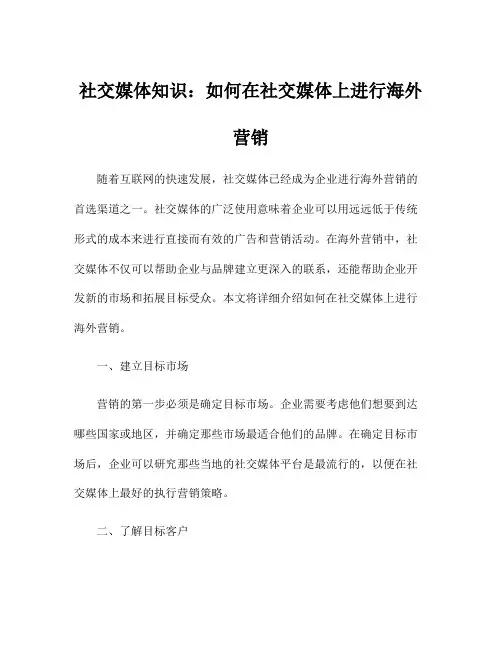 社交媒体知识：如何在社交媒体上进行海外营销

随着互联网的快速发展，社交媒体已经成为企业进行海外营销的首选渠道之一。社交媒体的广泛使用意味着企业可以用远远低于传统形式的成本来进行直接而有效的广告和营销活动。在海外营销中，社交媒体不仅可以帮助企业与品牌建立更深入的联系，还能帮助企业开发新的市场和拓展目标受众。本文将详细介绍如何在社交媒体上进行海外营销。

一、建立目标市场

营销的第一步必须是确定目标市场。企业需要考虑他们想要到达哪些国家或地区，并确定那些市场最适合他们的品牌。在确定目标市场后，企业可以研究那些当地的社交媒体平台是最流行的，以便在社交媒体上最好的执行营销策略。

二、了解目标客户